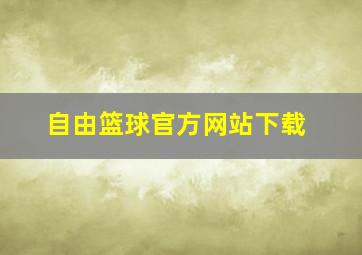 自由篮球官方网站下载